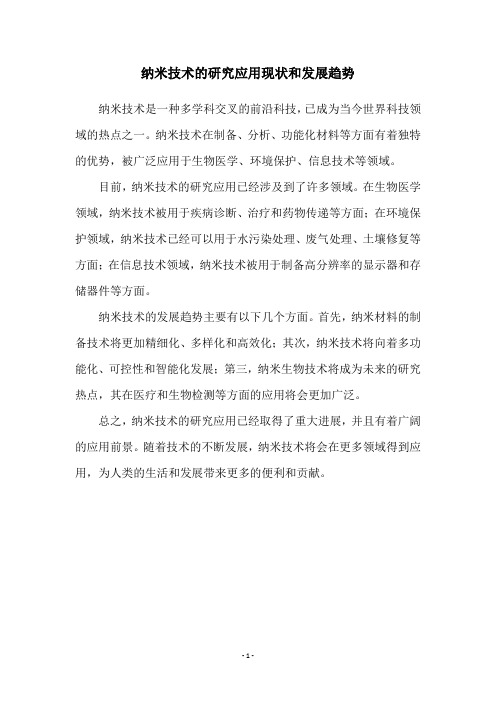 纳米技术的研究应用现状和发展趋势

纳米技术是一种多学科交叉的前沿科技，已成为当今世界科技领域的热点之一。纳米技术在制备、分析、功能化材料等方面有着独特的优势，被广泛应用于生物医学、环境保护、信息技术等领域。

目前，纳米技术的研究应用已经涉及到了许多领域。在生物医学领域，纳米技术被用于疾病诊断、治疗和药物传递等方面；在环境保护领域，纳米技术已经可以用于水污染处理、废气处理、土壤修复等方面；在信息技术领域，纳米技术被用于制备高分辨率的显示器和存储器件等方面。

纳米技术的发展趋势主要有以下几个方面。首先，纳米材料的制备技术将更加精细化、多样化和高效化；其次，纳米技术将向着多功能化、可控性和智能化发展；第三，纳米生物技术将成为未来的研究热点，其在医疗和生物检测等方面的应用将会更加广泛。

总之，纳米技术的研究应用已经取得了重大进展，并且有着广阔的应用前景。随着技术的不断发展，纳米技术将会在更多领域得到应用，为人类的生活和发展带来更多的便利和贡献。

- 1 -